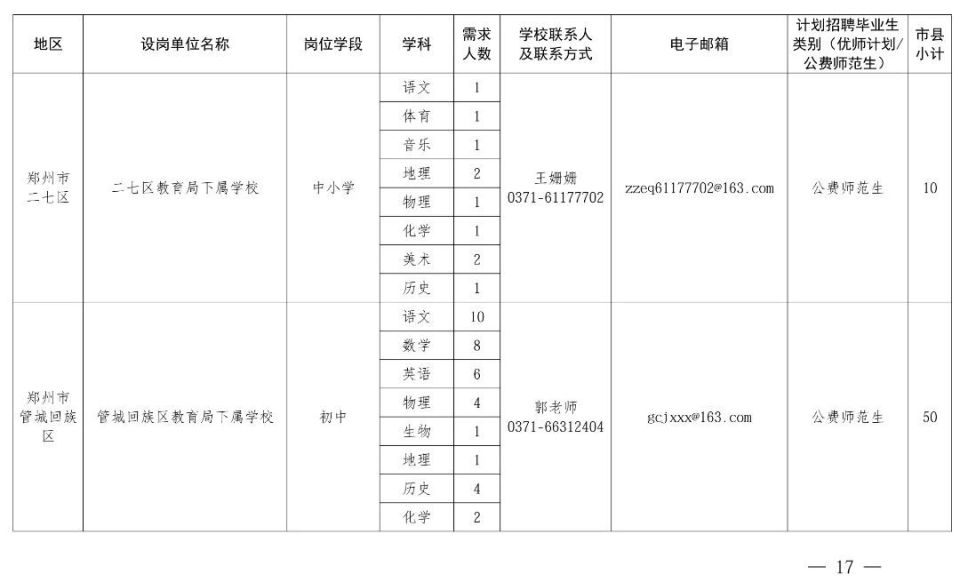 | 地区 | 设岗单位名称 | 岗位学段 | 学科 | 需求人数 | 学校联系人及联系方式 | 电子邮箱 | 计划招聘毕业生类别（优师计划/公费师范生） | 市县小计 |
|---|---|---|---|---|---|---|---|---|
| 郑州市二七区 | 二七区教育局下属学校 | 中小学 | 语文 | 1 | 王姗姗 0371-61177702 | zzeq61177702@163.com | 公费师范生 | 10 |
| | | | 体育 | 1 | | | | |
| | | | 音乐 | 1 | | | | |
| | | | 地理 | 2 | | | | |
| | | | 物理 | 1 | | | | |
| | | | 化学 | 1 | | | | |
| | | | 美术 | 2 | | | | |
| | | | 历史 | 1 | | | | |
| 郑州市管城回族区 | 管城回族区教育局下属学校 | 初中 | 语文 | 10 | 郭老师 0371-66312404 | gcjxxx@163.com | 公费师范生 | 50 |
| | | | 数学 | 8 | | | | |
| | | | 英语 | 6 | | | | |
| | | | 物理 | 4 | | | | |
| | | | 生物 | 1 | | | | |
| | | | 地理 | 1 | | | | |
| | | | 历史 | 4 | | | | |
| | | | 化学 | 2 | | | | |

— 17 —